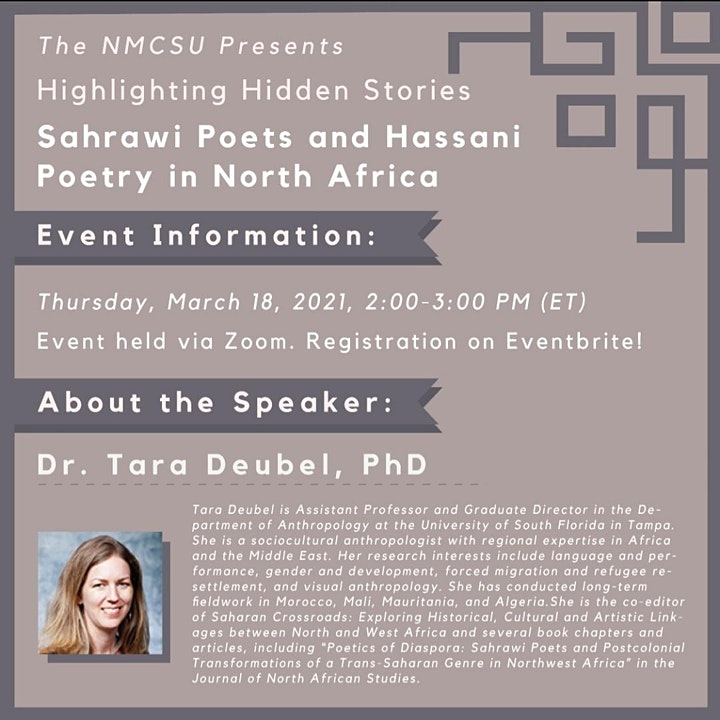 The NMCSU Presents

Highlighting Hidden Stories

Sahrawi Poets and Hassani Poetry in North Africa

Event Information:

Thursday, March 18, 2021, 2:00-3:00 PM (ET)

Event held via Zoom. Registration on Eventbrite!

About the Speaker:

Dr. Tara Deubel, PhD

Tara Deubel is Assistant Professor and Graduate Director in the Department of Anthropology at the University of South Florida in Tampa. She is a sociocultural anthropologist with regional expertise in Africa and the Middle East. Her research interests include language and performance, gender and development, forced migration and refugee resettlement, and visual anthropology. She has conducted long-term fieldwork in Morocco, Mali, Mauritania, and Algeria.She is the co-editor of Saharan Crossroads: Exploring Historical, Cultural and Artistic Linkages between North and West Africa and several book chapters and articles, including "Poetics of Diaspora: Sahrawi Poets and Postcolonial Transformations of a Trans-Saharan Genre in Northwest Africa" in the Journal of North African Studies.